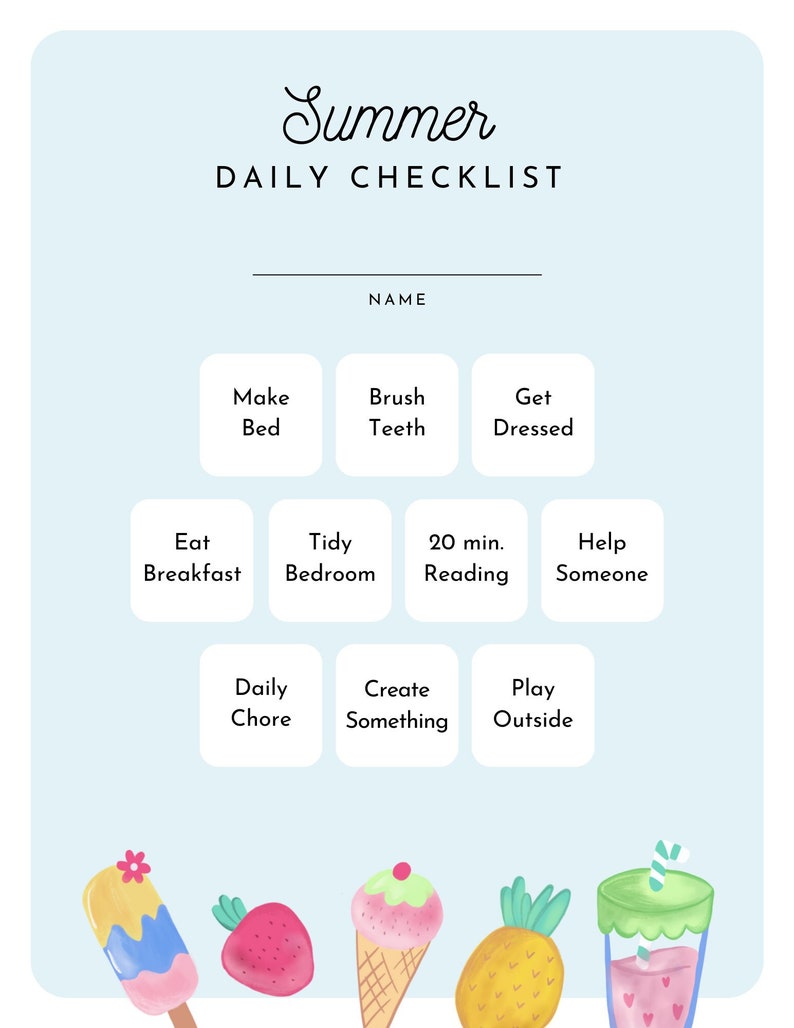 Summer
DAILY CHECKLIST

NAME

Make Bed

Brush Teeth

Get Dressed

Eat Breakfast

Tidy Bedroom

20 min. Reading

Help Someone

Daily Chore

Create Something

Play Outside